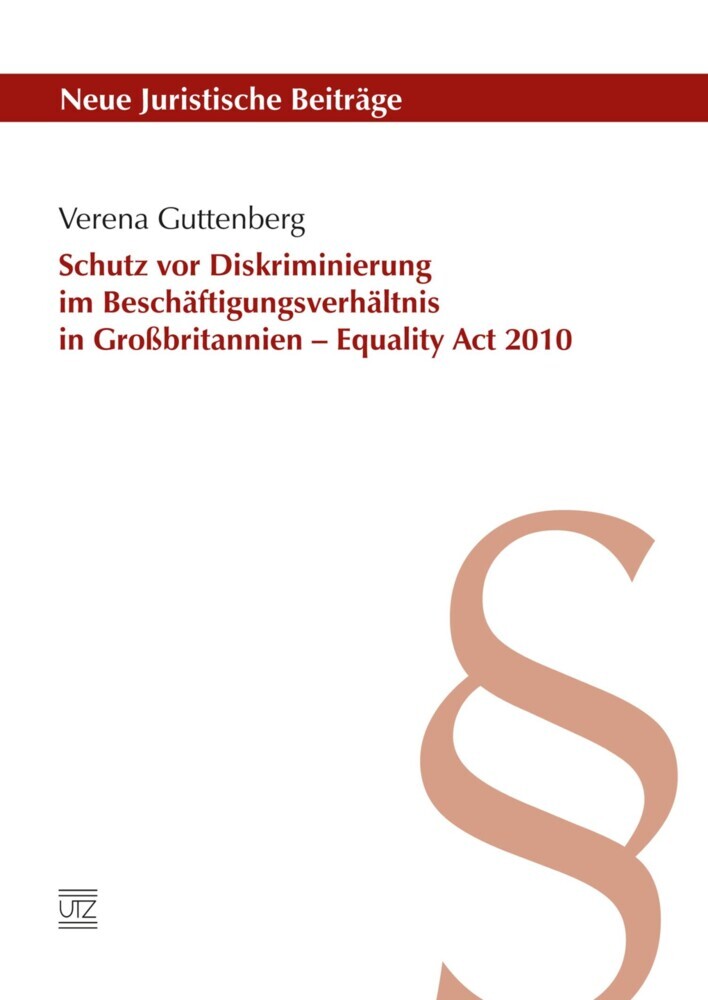 Neue Juristische Beiträge

Verena Guttenberg

Schutz vor Diskriminierung im Beschäftigungsverhältnis in Großbritannien – Equality Act 2010

§

UTZ